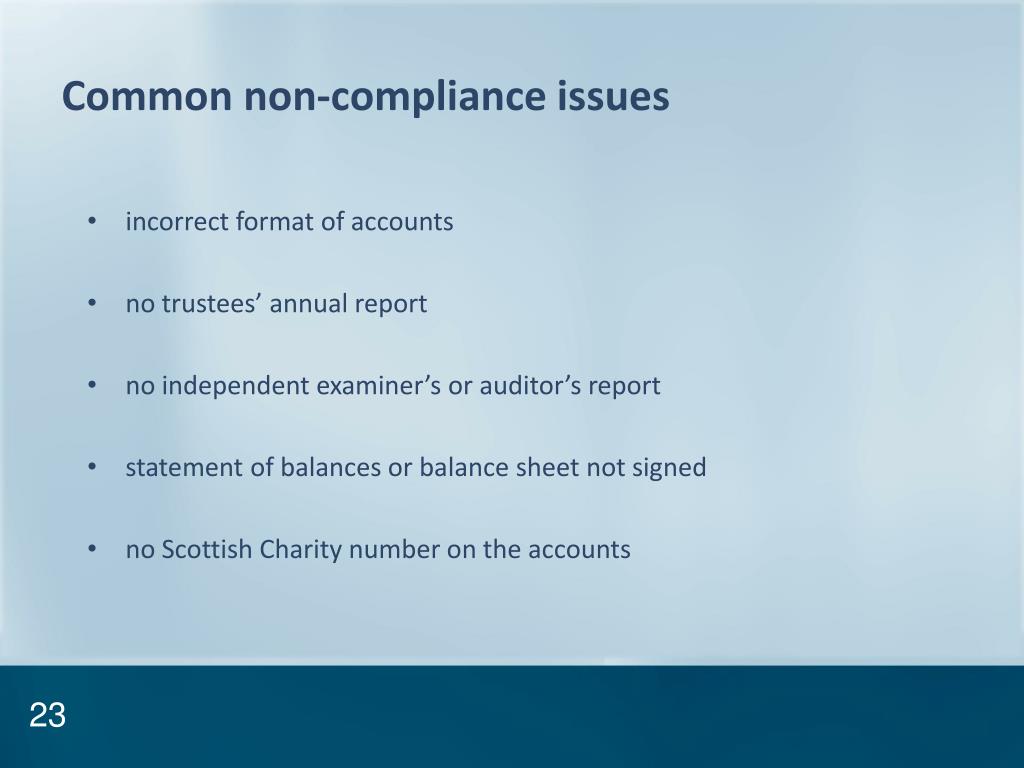 Common non-compliance issues

• incorrect format of accounts

• no trustees’ annual report

• no independent examiner’s or auditor’s report

• statement of balances or balance sheet not signed

• no Scottish Charity number on the accounts

23